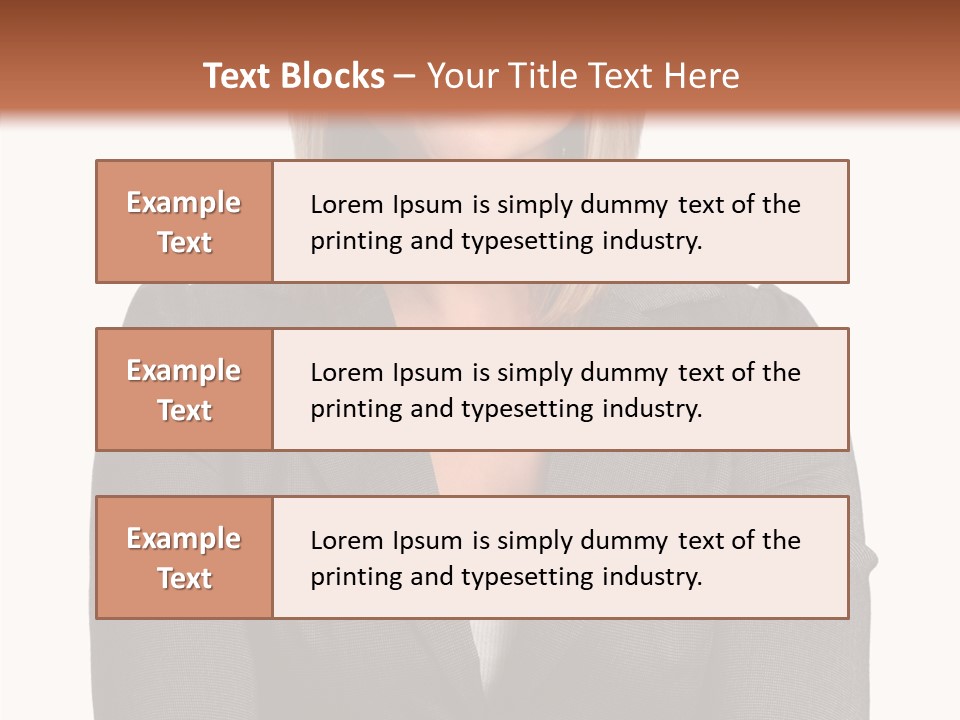 Text Blocks – Your Title Text Here

Example Text

Lorem Ipsum is simply dummy text of the printing and typesetting industry.

Example Text

Lorem Ipsum is simply dummy text of the printing and typesetting industry.

Example Text

Lorem Ipsum is simply dummy text of the printing and typesetting industry.